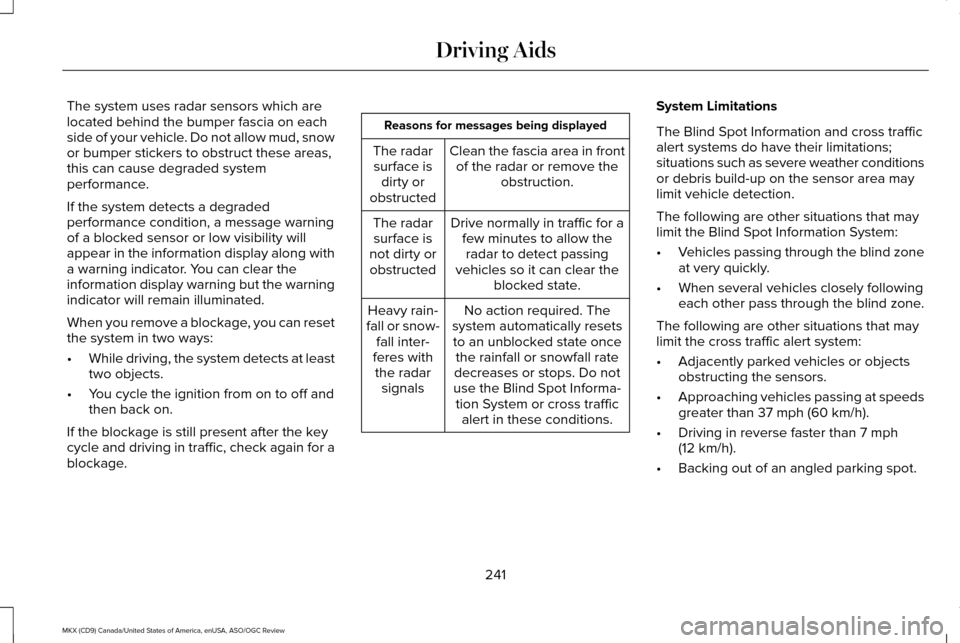 Driving Aids

The system uses radar sensors which are located behind the bumper fascia on each side of your vehicle. Do not allow mud, snow or bumper stickers to obstruct these areas, this can cause degraded system performance.

If the system detects a degraded performance condition, a message warning of a blocked sensor or low visibility will appear in the information display along with a warning indicator. You can clear the information display warning but the warning indicator will remain illuminated.

When you remove a blockage, you can reset the system in two ways:

• While driving, the system detects at least two objects.

• You cycle the ignition from on to off and then back on.

If the blockage is still present after the key cycle and driving in traffic, check again for a blockage.

| Reasons for messages being displayed | |
|---|---|
| The radar surface is dirty or obstructed | Clean the fascia area in front of the radar or remove the obstruction. |
| The radar surface is not dirty or obstructed | Drive normally in traffic for a few minutes to allow the radar to detect passing vehicles so it can clear the blocked state. |
| Heavy rainfall or snowfall interferes with the radar signals | No action required. The system automatically resets to an unblocked state once the rainfall or snowfall rate decreases or stops. Do not use the Blind Spot Information System or cross traffic alert in these conditions. |

System Limitations

The Blind Spot Information and cross traffic alert systems do have their limitations; situations such as severe weather conditions or debris build-up on the sensor area may limit vehicle detection.

The following are other situations that may limit the Blind Spot Information System:

• Vehicles passing through the blind zone at very quickly.

• When several vehicles closely following each other pass through the blind zone.

The following are other situations that may limit the cross traffic alert system:

• Adjacently parked vehicles or objects obstructing the sensors.

• Approaching vehicles passing at speeds greater than 37 mph (60 km/h).

• Driving in reverse faster than 7 mph (12 km/h).

• Backing out of an angled parking spot.

241

MKX (CD9) Canada/United States of America, enUSA, ASO/OGC Review

carmanualsonline.info